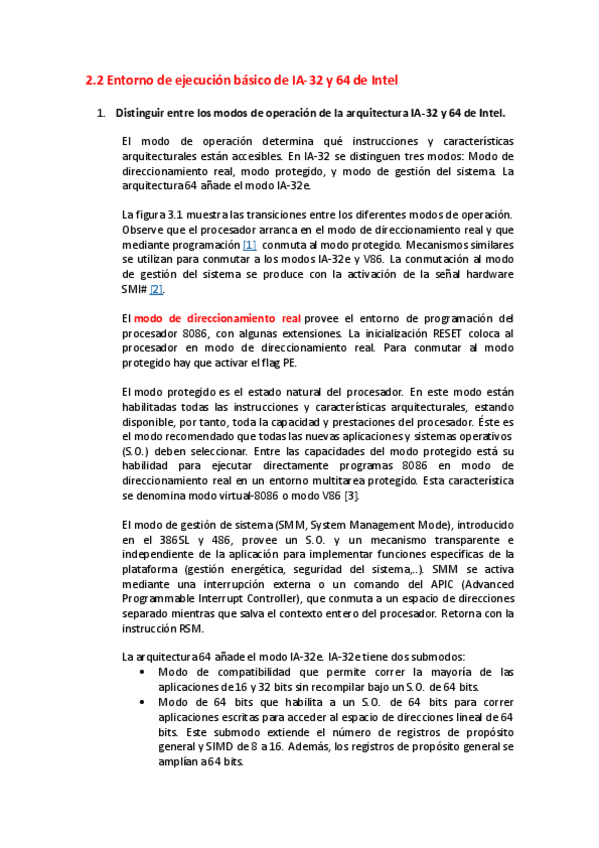 2.2 Entorno de ejecución básico de IA-32 y 64 de Intel

1. Distinguir entre los modos de operación de la arquitectura IA-32 y 64 de Intel.

El modo de operación determina qué instrucciones y características arquitecturales están accesibles. En IA-32 se distinguen tres modos: Modo de direccionamiento real, modo protegido, y modo de gestión del sistema. La arquitectura 64 añade el modo IA-32e.

La figura 3.1 muestra las transiciones entre los diferentes modos de operación. Observe que el procesador arranca en el modo de direccionamiento real y que mediante programación [1] conmuta al modo protegido. Mecanismos similares se utilizan para conmutar a los modos IA-32e y V86. La conmutación al modo de gestión del sistema se produce con la activación de la señal hardware SMI# [2].

El modo de direccionamiento real provee el entorno de programación del procesador 8086, con algunas extensiones. La inicialización RESET coloca al procesador en modo de direccionamiento real. Para conmutar al modo protegido hay que activar el flag PE.

El modo protegido es el estado natural del procesador. En este modo están habilitadas todas las instrucciones y características arquitecturales, estando disponible, por tanto, toda la capacidad y prestaciones del procesador. Éste es el modo recomendado que todas las nuevas aplicaciones y sistemas operativos (S.O.) deben seleccionar. Entre las capacidades del modo protegido está su habilidad para ejecutar directamente programas 8086 en modo de direccionamiento real en un entorno multitarea protegido. Esta característica se denomina modo virtual-8086 o modo V86 [3].

El modo de gestión de sistema (SMM, System Management Mode), introducido en el 386SL y 486, provee un S.O. y un mecanismo transparente e independiente de la aplicación para implementar funciones específicas de la plataforma (gestión energética, seguridad del sistema,..). SMM se activa mediante una interrupción externa o un comando del APIC (Advanced Programmable Interrupt Controller), que conmuta a un espacio de direcciones separado mientras que salva el contexto entero del procesador. Retorna con la instrucción RSM.

La arquitectura 64 añade el modo IA-32e. IA-32e tiene dos submodos:
• Modo de compatibilidad que permite correr la mayoría de las aplicaciones de 16 y 32 bits sin recompilar bajo un S.O. de 64 bits.
• Modo de 64 bits que habilita a un S.O. de 64 bits para correr aplicaciones escritas para acceder al espacio de direcciones lineal de 64 bits. Este submodo extiende el número de registros de propósito general y SIMD de 8 a 16. Además, los registros de propósito general se amplían a 64 bits.